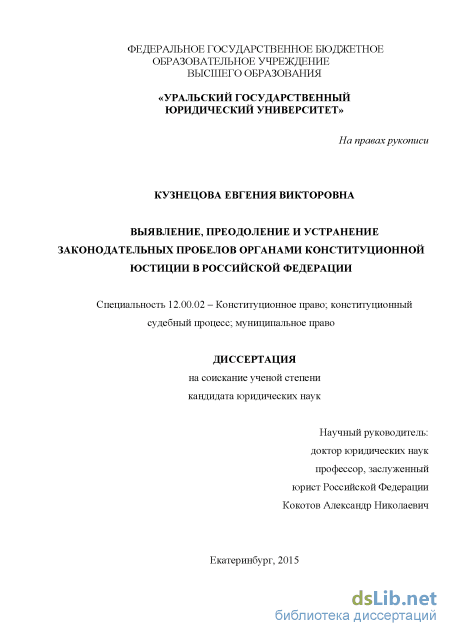 ФЕДЕРАЛЬНОЕ ГОСУДАРСТВЕННОЕ БЮДЖЕТНОЕ ОБРАЗОВАТЕЛЬНОЕ УЧРЕЖДЕНИЕ ВЫСШЕГО ОБРАЗОВАНИЯ

«УРАЛЬСКИЙ ГОСУДАРСТВЕННЫЙ ЮРИДИЧЕСКИЙ УНИВЕРСИТЕТ»

На правах рукописи

КУЗНЕЦОВА ЕВГЕНИЯ ВИКТОРОВНА

ВЫЯВЛЕНИЕ, ПРЕОДОЛЕНИЕ И УСТРАНЕНИЕ ЗАКОНОДАТЕЛЬНЫХ ПРОБЕЛОВ ОРГАНАМИ КОНСТИТУЦИОННОЙ ЮСТИЦИИ В РОССИЙСКОЙ ФЕДЕРАЦИИ

Специальность 12.00.02 – Конституционное право; конституционный судебный процесс; муниципальное право

ДИССЕРТАЦИЯ
на соискание ученой степени
кандидата юридических наук

Научный руководитель:
доктор юридических наук
профессор, заслуженный
юрист Российской Федерации
Кокотов Александр Николаевич

Екатеринбург, 2015

dsLib.net
библиотека диссертаций